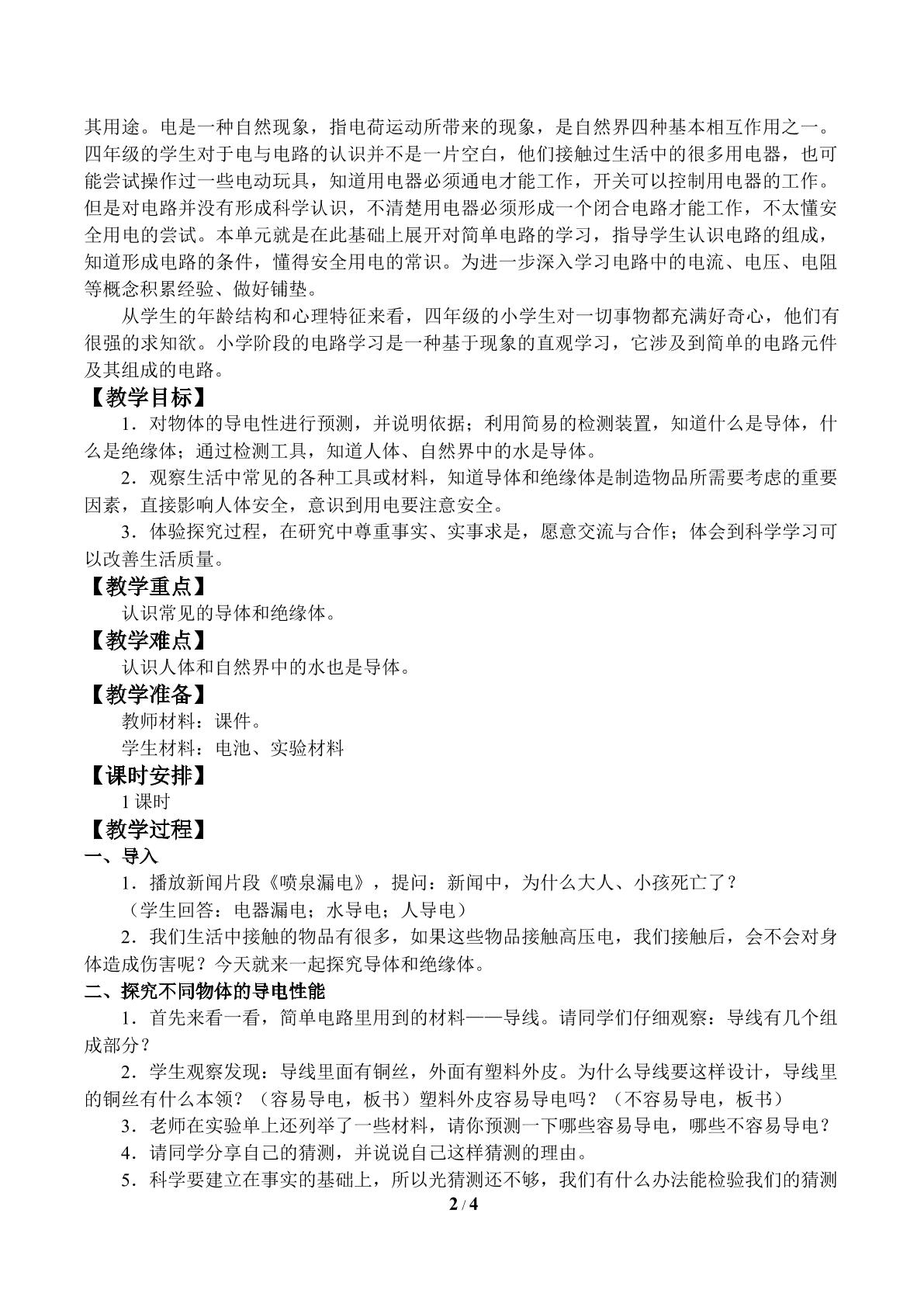 其用途。电是一种自然现象，指电荷运动所带来的现象，是自然界四种基本相互作用之一。四年级的学生对于电与电路的认识并不是一片空白，他们接触过生活中的很多用电器，也可能尝试操作过一些电动玩具，知道用电器必须通电才能工作，开关可以控制用电器的工作。但是对电路并没有形成科学认识，不清楚用电器必须形成一个闭合电路才能工作，不太懂安全用电的尝试。本单元就是在此基础上展开对简单电路的学习，指导学生认识电路的组成，知道形成电路的条件，懂得安全用电的常识。为进一步深入学习电路中的电流、电压、电阻等概念积累经验、做好铺垫。

从学生的年龄结构和心理特征来看，四年级的小学生对一切事物都充满好奇心，他们有很强的求知欲。小学阶段的电路学习是一种基于现象的直观学习，它涉及到简单的电路元件及其组成的电路。

【教学目标】

1．对物体的导电性进行预测，并说明依据；利用简易的检测装置，知道什么是导体，什么是绝缘体；通过检测工具，知道人体、自然界中的水是导体。

2．观察生活中常见的各种工具或材料，知道导体和绝缘体是制造物品所需要考虑的重要因素，直接影响人体安全，意识到用电要注意安全。

3．体验探究过程，在研究中尊重事实、实事求是，愿意交流与合作；体会到科学学习可以改善生活质量。

【教学重点】

认识常见的导体和绝缘体。

【教学难点】

认识人体和自然界中的水也是导体。

【教学准备】

教师材料：课件。

学生材料：电池、实验材料

【课时安排】

1课时

【教学过程】

一、导入

1．播放新闻片段《喷泉漏电》，提问：新闻中，为什么大人、小孩死亡了？

（学生回答：电器漏电；水导电；人导电）

2．我们生活中接触的物品有很多，如果这些物品接触高压电，我们接触后，会不会对身体造成伤害呢？今天就来一起探究导体和绝缘体。

二、探究不同物体的导电性能

1．首先来看一看，简单电路里用到的材料——导线。请同学们仔细观察：导线有几个组成部分？

2．学生观察发现：导线里面有铜丝，外面有塑料外皮。为什么导线要这样设计，导线里的铜丝有什么本领？（容易导电，板书）塑料外皮容易导电吗？（不容易导电，板书）

3．老师在实验单上还列举了一些材料，请你预测一下哪些容易导电，哪些不容易导电？

4．请同学分享自己的猜测，并说说自己这样猜测的理由。

5．科学要建立在事实的基础上，所以光猜测还不够，我们有什么办法能检验我们的猜测

2 / 4